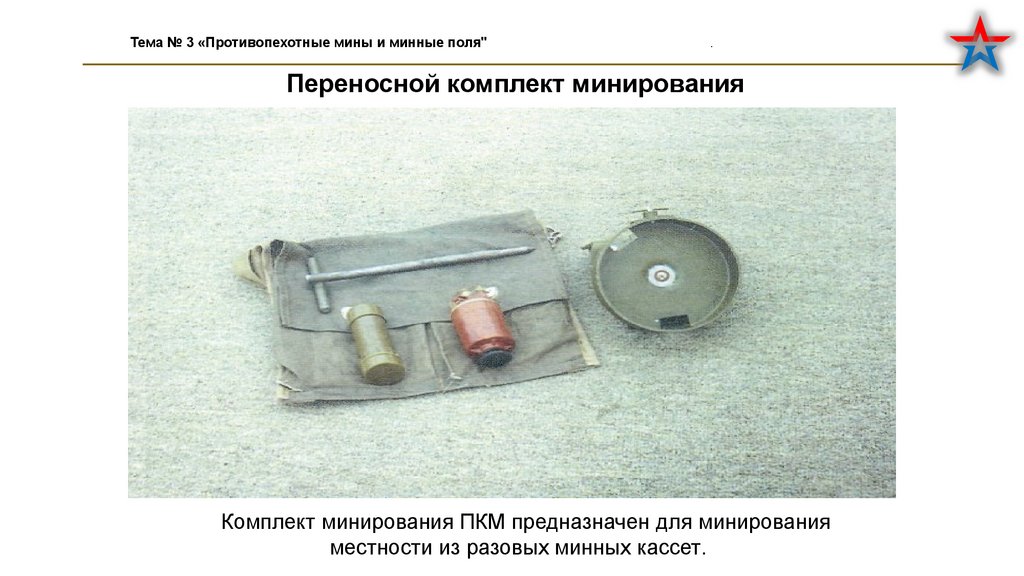 Тема № 3 «Противопехотные мины и минные поля"

Переносной комплект минирования

Комплект минирования ПКМ предназначен для минирования местности из разовых минных кассет.